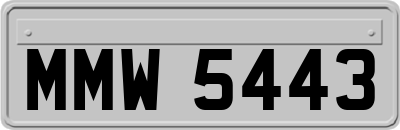 MMW 5443